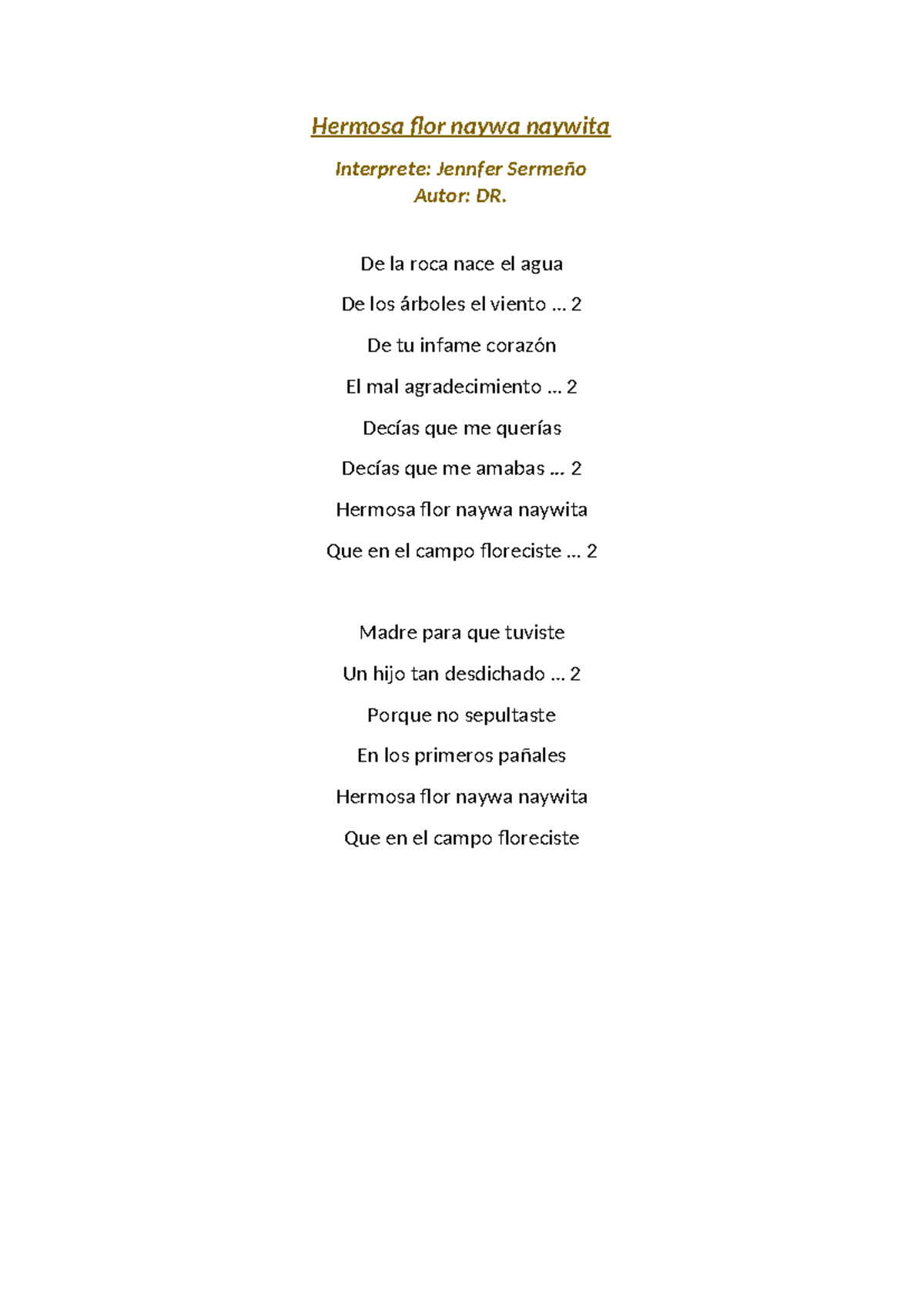 Hermosa flor naywa naywita

Interprete: Jennfer Sermeño
Autor: DR.

De la roca nace el agua

De los árboles el viento … 2

De tu infame corazón

El mal agradecimiento … 2

Decías que me querías

Decías que me amabas … 2

Hermosa flor naywa naywita

Que en el campo floreciste … 2

Madre para que tuviste

Un hijo tan desdichado … 2

Porque no sepultaste

En los primeros pañales

Hermosa flor naywa naywita

Que en el campo floreciste